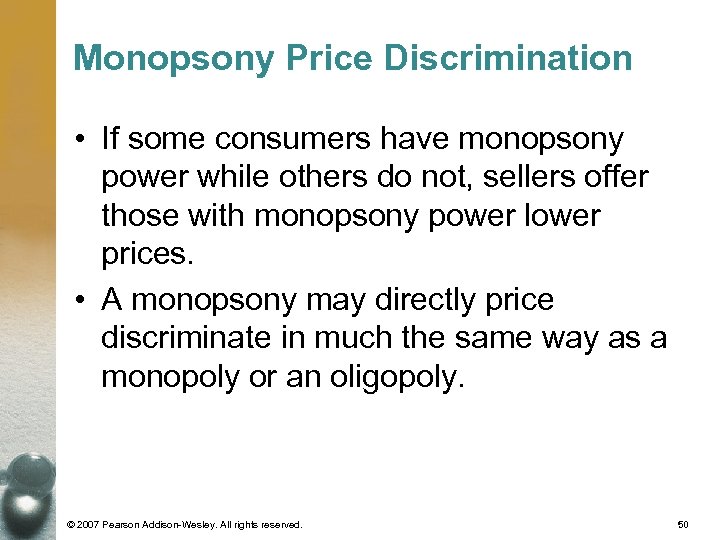 Monopsony Price Discrimination

• If some consumers have monopsony power while others do not, sellers offer those with monopsony power lower prices.

• A monopsony may directly price discriminate in much the same way as a monopoly or an oligopoly.

© 2007 Pearson Addison-Wesley. All rights reserved.

50